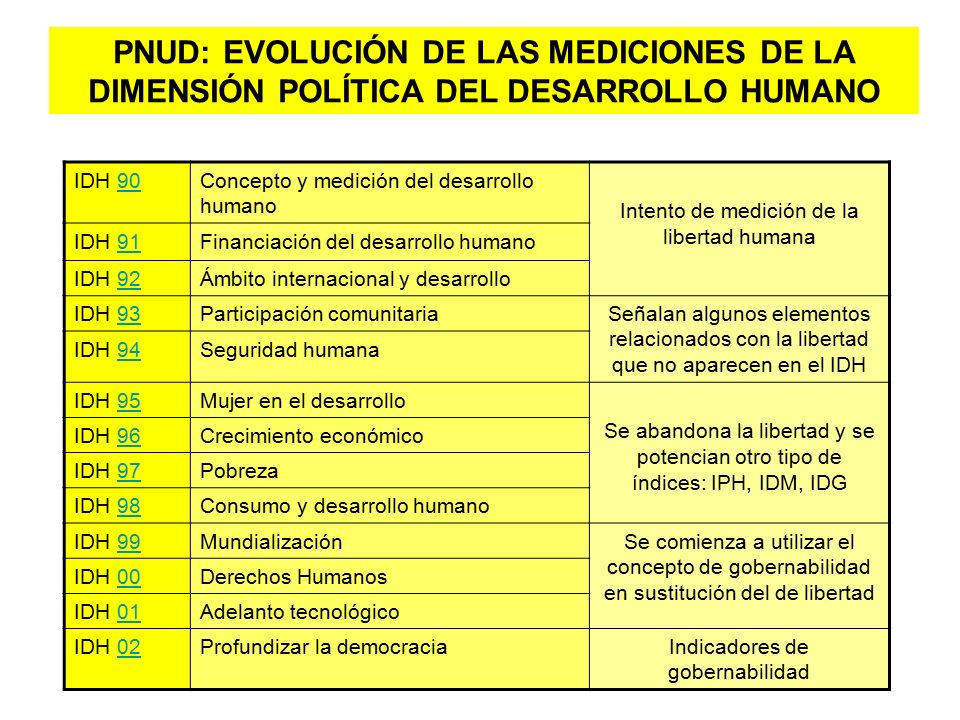 PNUD: EVOLUCIÓN DE LAS MEDICIONES DE LA DIMENSIÓN POLÍTICA DEL DESARROLLO HUMANO

| | | |
|---|---|---|
| IDH 90 | Concepto y medición del desarrollo humano | Intento de medición de la libertad humana |
| IDH 91 | Financiación del desarrollo humano | |
| IDH 92 | Ámbito internacional y desarrollo | |
| IDH 93 | Participación comunitaria | Señalan algunos elementos relacionados con la libertad que no aparecen en el IDH |
| IDH 94 | Seguridad humana | |
| IDH 95 | Mujer en el desarrollo | Se abandona la libertad y se potencian otro tipo de índices: IPH, IDM, IDG |
| IDH 96 | Crecimiento económico | |
| IDH 97 | Pobreza | |
| IDH 98 | Consumo y desarrollo humano | |
| IDH 99 | Mundialización | Se comienza a utilizar el concepto de gobernabilidad en sustitución del de libertad |
| IDH 00 | Derechos Humanos | |
| IDH 01 | Adelanto tecnológico | |
| IDH 02 | Profundizar la democracia | Indicadores de gobernabilidad |